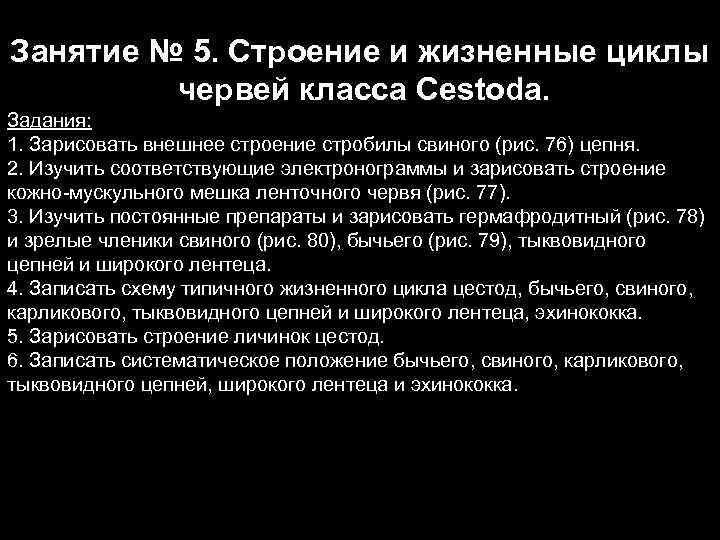 Занятие № 5. Строение и жизненные циклы червей класса Cestoda.

Задания:
1. Зарисовать внешнее строение стробилы свиного (рис. 76) цепня.
2. Изучить соответствующие электронограммы и зарисовать строение кожно-мускульного мешка ленточного червя (рис. 77).
3. Изучить постоянные препараты и зарисовать гермафродитный (рис. 78) и зрелые членики свиного (рис. 80), бычьего (рис. 79), тыквовидного цепней и широкого лентеца.
4. Записать схему типичного жизненного цикла цестод, бычьего, свиного, карликового, тыквовидного цепней и широкого лентеца, эхинококка.
5. Зарисовать строение личинок цестод.
6. Записать систематическое положение бычьего, свиного, карликового, тыквовидного цепней, широкого лентеца и эхинококка.